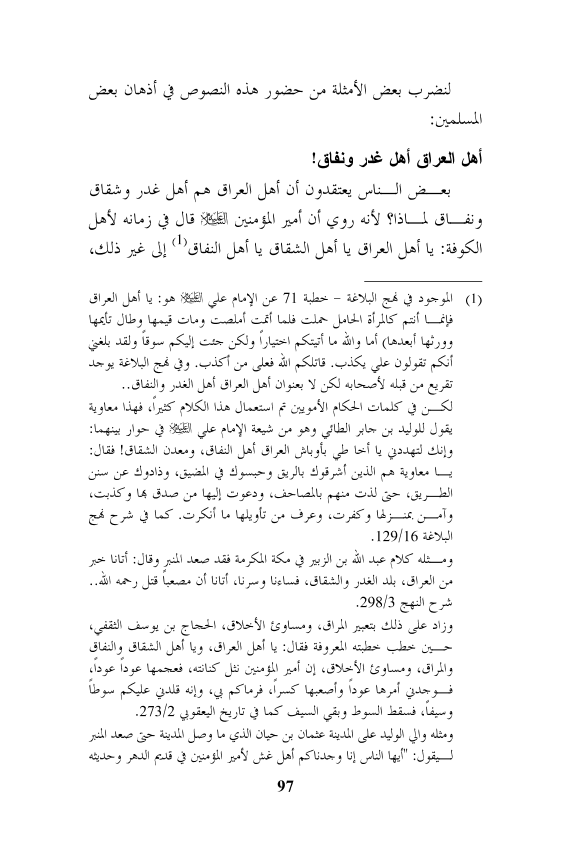 لنضرب بعض الأمثلة من حضور هذه النصوص في أذهان بعض المسلمين:

أهل العراق أهل غدر ونفاق!

بعض الناس يعتقدون أن أهل العراق هم أهل غدر وشقاق ونفاق لماذا؟ لأنه روي أن أمير المؤمنين ﷺ قال في زمانه لأهل الكوفة: يا أهل العراق يا أهل الشقاق يا أهل النفاق$^{(1)}$ إلى غير ذلك،

(1) الموجود في نهج البلاغة – خطبة 71 عن الإمام علي ﷺ هو: يا أهل العراق فإنما أنتم كالمرأة الحامل حملت فلما أتمت أملصت ومات قيمها وطال تأيمها وورثها أبعدها) أما والله ما أتيتكم اختياراً ولكن جئت إليكم سوقاً ولقد بلغني أنكم تقولون علي يكذب. قاتلكم الله فعلى من أكذب. وفي نهج البلاغة يوجد تقريع من قبله لأصحابه لكن لا بعنوان أهل العراق أهل الغدر والنفاق..

لكن في كلمات الحكام الأمويين تم استعمال هذا الكلام كثيراً، فهذا معاوية يقول للوليد بن جابر الطائي وهو من شيعة الإمام علي ﷺ في حوار بينهما: وإنك لتهددني يا أخا طي بأوباش العراق أهل النفاق، ومعدن الشقاق! فقال: يا معاوية هم الذين أشرقوك بالريق وحبسوك في المضيق، وذادوك عن سنن الطريق، حتى لذت منهم بالمصاحف، ودعوت إليها من صدق بها وكذبت، وآمن بمنزلها وكفرت، وعرف من تأويلها ما أنكرت. كما في شرح نهج البلاغة 129/16.

ومثله كلام عبد الله بن الزبير في مكة المكرمة فقد صعد المنبر وقال: أتانا خبر من العراق، بلد الغدر والشقاق، فساءنا وسرنا، أتانا أن مصعباً قتل رحمه الله.. شرح النهج 298/3.

وزاد على ذلك بتعبير المراق، ومساوئ الأخلاق، الحجاج بن يوسف الثقفي، حين خطب خطبته المعروفة فقال: يا أهل العراق، ويا أهل الشقاق والنفاق والمراق، ومساوئ الأخلاق، إن أمير المؤمنين نثل كنانته، فعجمها عوداً عوداً، فوجدني أمرها عوداً وأصعبها كسراً، فرماكم بي، وإنه قلدني عليكم سوطاً وسيفاً، فسقط السوط وبقي السيف كما في تاريخ اليعقوبي 273/2.

ومثله والي الوليد على المدينة عثمان بن حيان الذي ما وصل المدينة حتى صعد المنبر ليقول: "أيها الناس إنا وجدناكم أهل غش لأمير المؤمنين في قديم الدهر وحديثه

97